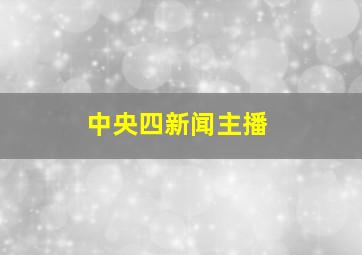 中央四新闻主播